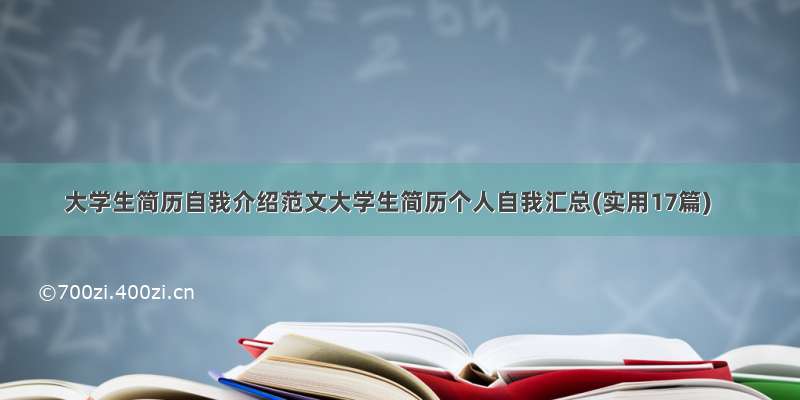 大学生简历自我介绍范文大学生简历个人自我汇总(实用17篇)

©700zi.400zi.cn